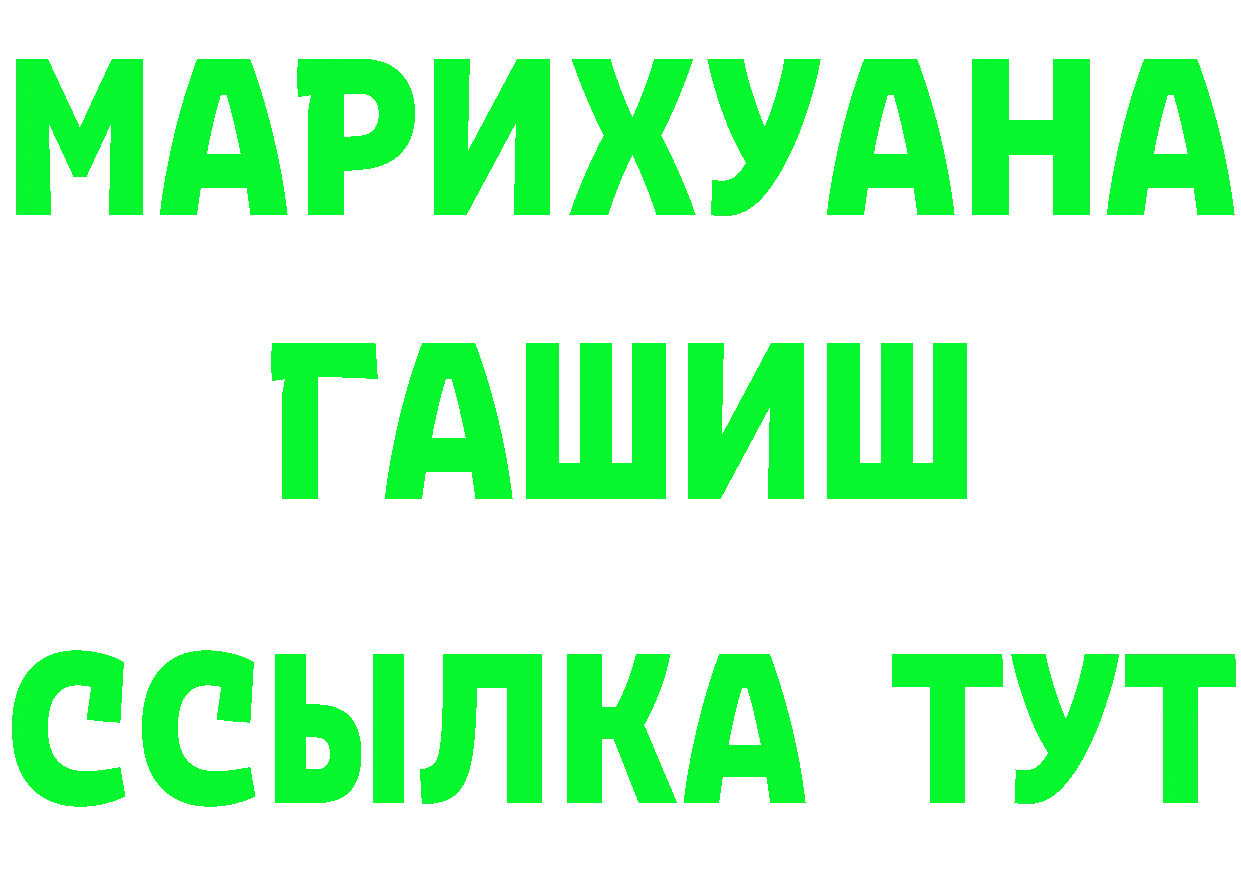 МАРИХУАНА
ГАШИШ
ССЫЛКА ТУТ